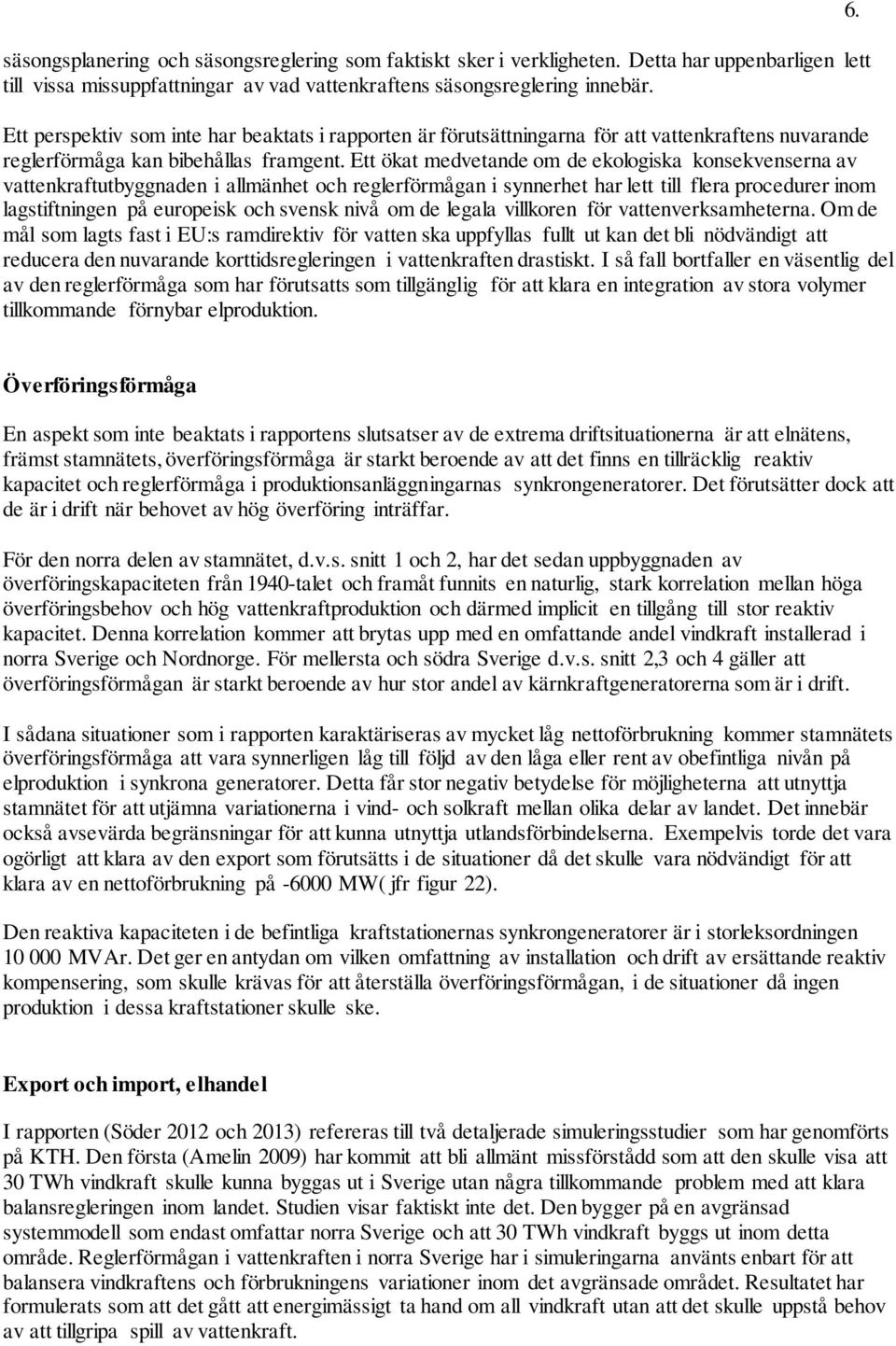 6.

säsongsplanering och säsongsreglering som faktiskt sker i verkligheten. Detta har uppenbarligen lett till vissa missuppfattningar av vad vattenkraftens säsongsreglering innebär.

Ett perspektiv som inte har beaktats i rapporten är förutsättningarna för att vattenkraftens nuvarande reglerförmåga kan bibehållas framgent. Ett ökat medvetande om de ekologiska konsekvenserna av vattenkraftutbyggnaden i allmänhet och reglerförmågan i synnerhet har lett till flera procedurer inom lagstiftningen på europeisk och svensk nivå om de legala villkoren för vattenverksamheterna. Om de mål som lagts fast i EU:s ramdirektiv för vatten ska uppfyllas fullt ut kan det bli nödvändigt att reducera den nuvarande korttidsregleringen i vattenkraften drastiskt. I så fall bortfaller en väsentlig del av den reglerförmåga som har förutsatts som tillgänglig för att klara en integration av stora volymer tillkommande förnybar elproduktion.

Överföringsförmåga

En aspekt som inte beaktats i rapportens slutsatser av de extrema driftsituationerna är att elnätens, främst stamnätets, överföringsförmåga är starkt beroende av att det finns en tillräcklig reaktiv kapacitet och reglerförmåga i produktionsanläggningarnas synkrongeneratorer. Det förutsätter dock att de är i drift när behovet av hög överföring inträffar.

För den norra delen av stamnätet, d.v.s. snitt 1 och 2, har det sedan uppbyggnaden av överföringskapaciteten från 1940-talet och framåt funnits en naturlig, stark korrelation mellan höga överföringsbehov och hög vattenkraftproduktion och därmed implicit en tillgång till stor reaktiv kapacitet. Denna korrelation kommer att brytas upp med en omfattande andel vindkraft installerad i norra Sverige och Nordnorge. För mellersta och södra Sverige d.v.s. snitt 2,3 och 4 gäller att överföringsförmågan är starkt beroende av hur stor andel av kärnkraftgeneratorerna som är i drift.

I sådana situationer som i rapporten karaktäriseras av mycket låg nettoförbrukning kommer stamnätets överföringsförmåga att vara synnerligen låg till följd av den låga eller rent av obefintliga nivån på elproduktion i synkrona generatorer. Detta får stor negativ betydelse för möjligheterna att utnyttja stamnätet för att utjämna variationerna i vind- och solkraft mellan olika delar av landet. Det innebär också avsevärda begränsningar för att kunna utnyttja utlandsförbindelserna. Exempelvis torde det vara ogörligt att klara av den export som förutsätts i de situationer då det skulle vara nödvändigt för att klara av en nettoförbrukning på -6000 MW( jfr figur 22).

Den reaktiva kapaciteten i de befintliga kraftstationernas synkrongeneratorer är i storleksordningen 10 000 MVAr. Det ger en antydan om vilken omfattning av installation och drift av ersättande reaktiv kompensering, som skulle krävas för att återställa överföringsförmågan, i de situationer då ingen produktion i dessa kraftstationer skulle ske.

Export och import, elhandel

I rapporten (Söder 2012 och 2013) refereras till två detaljerade simuleringsstudier som har genomförts på KTH. Den första (Amelin 2009) har kommit att bli allmänt missförstådd som att den skulle visa att 30 TWh vindkraft skulle kunna byggas ut i Sverige utan några tillkommande problem med att klara balansregleringen inom landet. Studien visar faktiskt inte det. Den bygger på en avgränsad systemmodell som endast omfattar norra Sverige och att 30 TWh vindkraft byggs ut inom detta område. Reglerförmågan i vattenkraften i norra Sverige har i simuleringarna använts enbart för att balansera vindkraftens och förbrukningens variationer inom det avgränsade området. Resultatet har formulerats som att det gått att energimässigt ta hand om all vindkraft utan att det skulle uppstå behov av att tillgripa spill av vattenkraft.